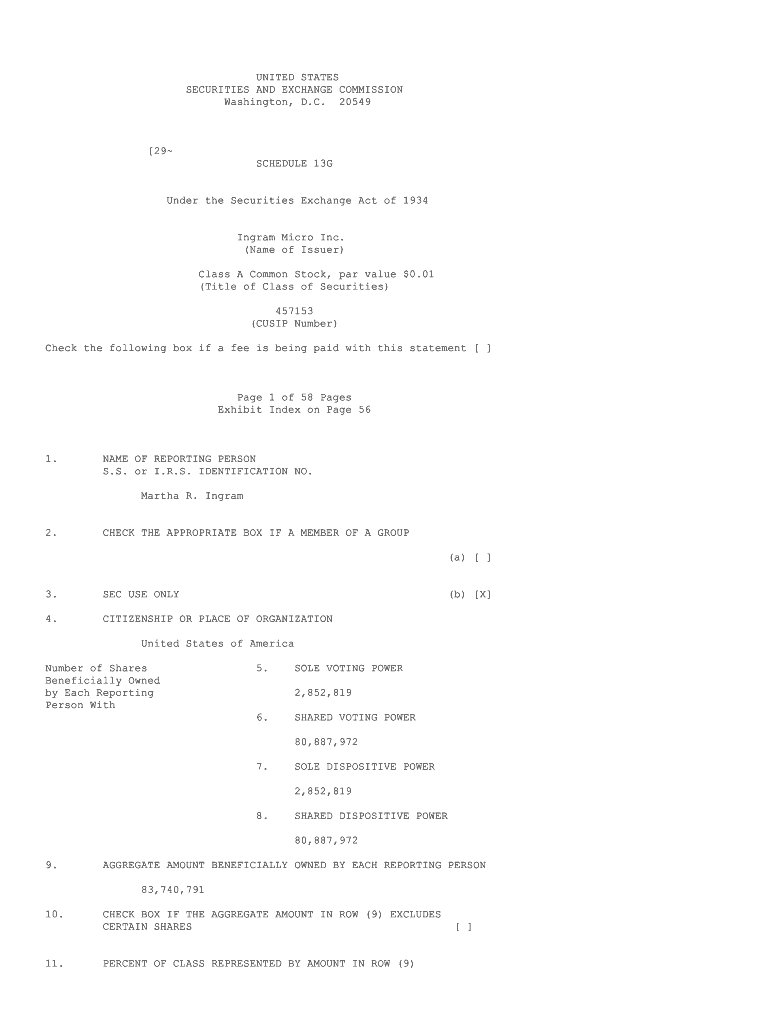 UNITED STATES
SECURITIES AND EXCHANGE COMMISSION
Washington, D.C. 20549

[29~
SCHEDULE 13G

Under the Securities Exchange Act of 1934

Ingram Micro Inc.
(Name of Issuer)

Class A Common Stock, par value $0.01
(Title of Class of Securities)

457153
(CUSIP Number)

Check the following box if a fee is being paid with this statement [ ]

Page 1 of 58 Pages
Exhibit Index on Page 56

1. NAME OF REPORTING PERSON
S.S. or I.R.S. IDENTIFICATION NO.

Martha R. Ingram

2. CHECK THE APPROPRIATE BOX IF A MEMBER OF A GROUP
(a) [ ]

3. SEC USE ONLY
(b) [X]

4. CITIZENSHIP OR PLACE OF ORGANIZATION

United States of America

Number of Shares
Beneficially Owned
by Each Reporting
Person With

5. SOLE VOTING POWER

2,852,819

6. SHARED VOTING POWER

80,887,972

7. SOLE DISPOSITIVE POWER

2,852,819

8. SHARED DISPOSITIVE POWER

80,887,972

9. AGGREGATE AMOUNT BENEFICIALLY OWNED BY EACH REPORTING PERSON

83,740,791

10. CHECK BOX IF THE AGGREGATE AMOUNT IN ROW (9) EXCLUDES
CERTAIN SHARES [ ]

11. PERCENT OF CLASS REPRESENTED BY AMOUNT IN ROW (9)